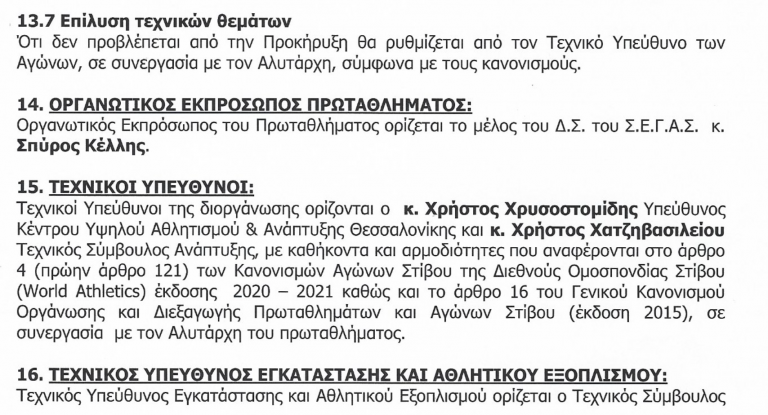 13.7 Επίλυση τεχνικών θεμάτων
Ότι δεν προβλέπεται από την Προκήρυξη θα ρυθμίζεται από τον Τεχνικό Υπεύθυνο των Αγώνων, σε συνεργασία με τον Αλυτάρχη, σύμφωνα με τους κανονισμούς.

14. ΟΡΓΑΝΩΤΙΚΟΣ ΕΚΠΡΟΣΩΠΟΣ ΠΡΩΤΑΘΛΗΜΑΤΟΣ:
Οργανωτικός Εκπρόσωπος του Πρωταθλήματος ορίζεται το μέλος του Δ.Σ. του Σ.Ε.Γ.Α.Σ. κ. Σπύρος Κέλλης.

15. ΤΕΧΝΙΚΟΙ ΥΠΕΥΘΥΝΟΙ:
Τεχνικοί Υπεύθυνοι της διοργάνωσης ορίζονται ο κ. Χρήστος Χρυσοστομίδης Υπεύθυνος Κέντρου Υψηλού Αθλητισμού & Ανάπτυξης Θεσσαλονίκης και κ. Χρήστος Χατζηβασιλείου Τεχνικός Σύμβουλος Ανάπτυξης, με καθήκοντα και αρμοδιότητες που αναφέρονται στο άρθρο 4 (πρώην άρθρο 121) των Κανονισμών Αγώνων Στίβου της Διεθνούς Ομοσπονδίας Στίβου (World Athletics) έκδοσης 2020 – 2021 καθώς και το άρθρο 16 του Γενικού Κανονισμού Οργάνωσης και Διεξαγωγής Πρωταθλημάτων και Αγώνων Στίβου (έκδοση 2015), σε συνεργασία με τον Αλυτάρχη του πρωταθλήματος.

16. ΤΕΧΝΙΚΟΣ ΥΠΕΥΘΥΝΟΣ ΕΓΚΑΤΑΣΤΑΣΗΣ ΚΑΙ ΑΘΛΗΤΙΚΟΥ ΕΞΟΠΛΙΣΜΟΥ:
Τεχνικός Υπεύθυνος Εγκατάστασης και Αθλητικού Εξοπλισμού ορίζεται ο Τεχνικός Σύμβουλος